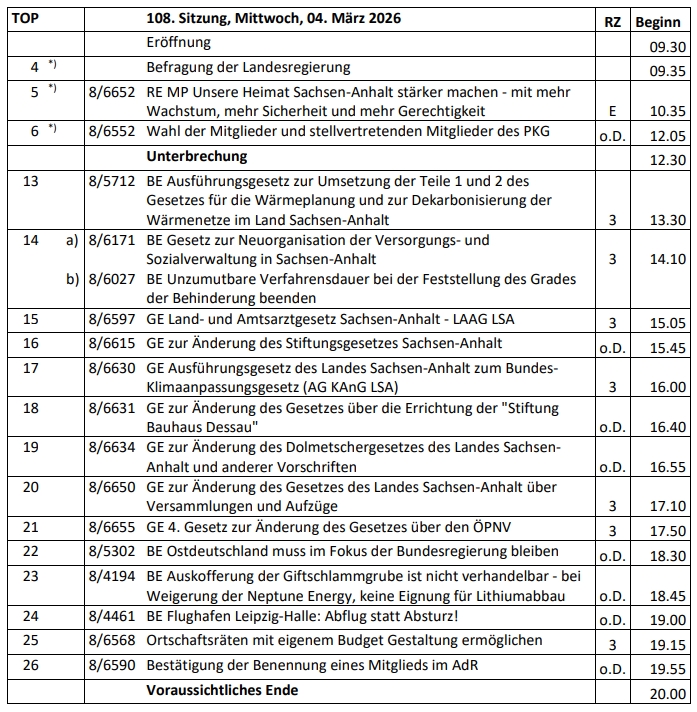 | TOP | | 108. Sitzung, Mittwoch, 04. März 2026 | RZ | Beginn |
|---|---|---|---|---|
| | | Eröffnung | | 09.30 |
| 4 *) | | Befragung der Landesregierung | | 09.35 |
| 5 *) | 8/6652 | RE MP Unsere Heimat Sachsen-Anhalt stärker machen - mit mehr Wachstum, mehr Sicherheit und mehr Gerechtigkeit | E | 10.35 |
| 6 *) | 8/6552 | Wahl der Mitglieder und stellvertretenden Mitglieder des PKG | o.D. | 12.05 |
| | | **Unterbrechung** | | 12.30 |
| 13 | 8/5712 | BE Ausführungsgesetz zur Umsetzung der Teile 1 und 2 des Gesetzes für die Wärmeplanung und zur Dekarbonisierung der Wärmenetze im Land Sachsen-Anhalt | 3 | 13.30 |
| 14 a) | 8/6171 | BE Gesetz zur Neuorganisation der Versorgungs- und Sozialverwaltung in Sachsen-Anhalt | 3 | 14.10 |
| b) | 8/6027 | BE Unzumutbare Verfahrensdauer bei der Feststellung des Grades der Behinderung beenden | | |
| 15 | 8/6597 | GE Land- und Amtsarztgesetz Sachsen-Anhalt - LAAG LSA | 3 | 15.05 |
| 16 | 8/6615 | GE zur Änderung des Stiftungsgesetzes Sachsen-Anhalt | o.D. | 15.45 |
| 17 | 8/6630 | GE Ausführungsgesetz des Landes Sachsen-Anhalt zum Bundes-Klimaanpassungsgesetz (AG KAnG LSA) | 3 | 16.00 |
| 18 | 8/6631 | GE zur Änderung des Gesetzes über die Errichtung der "Stiftung Bauhaus Dessau" | o.D. | 16.40 |
| 19 | 8/6634 | GE zur Änderung des Dolmetschergesetzes des Landes Sachsen-Anhalt und anderer Vorschriften | o.D. | 16.55 |
| 20 | 8/6650 | GE zur Änderung des Gesetzes des Landes Sachsen-Anhalt über Versammlungen und Aufzüge | 3 | 17.10 |
| 21 | 8/6655 | GE 4. Gesetz zur Änderung des Gesetzes über den ÖPNV | 3 | 17.50 |
| 22 | 8/5302 | BE Ostdeutschland muss im Fokus der Bundesregierung bleiben | o.D. | 18.30 |
| 23 | 8/4194 | BE Auskofferung der Giftschlammgrube ist nicht verhandelbar - bei Weigerung der Neptune Energy, keine Eignung für Lithiumabbau | o.D. | 18.45 |
| 24 | 8/4461 | BE Flughafen Leipzig-Halle: Abflug statt Absturz! | o.D. | 19.00 |
| 25 | 8/6568 | Ortschaftsräten mit eigenem Budget Gestaltung ermöglichen | 3 | 19.15 |
| 26 | 8/6590 | Bestätigung der Benennung eines Mitglieds im AdR | o.D. | 19.55 |
| | | **Voraussichtliches Ende** | | 20.00 |